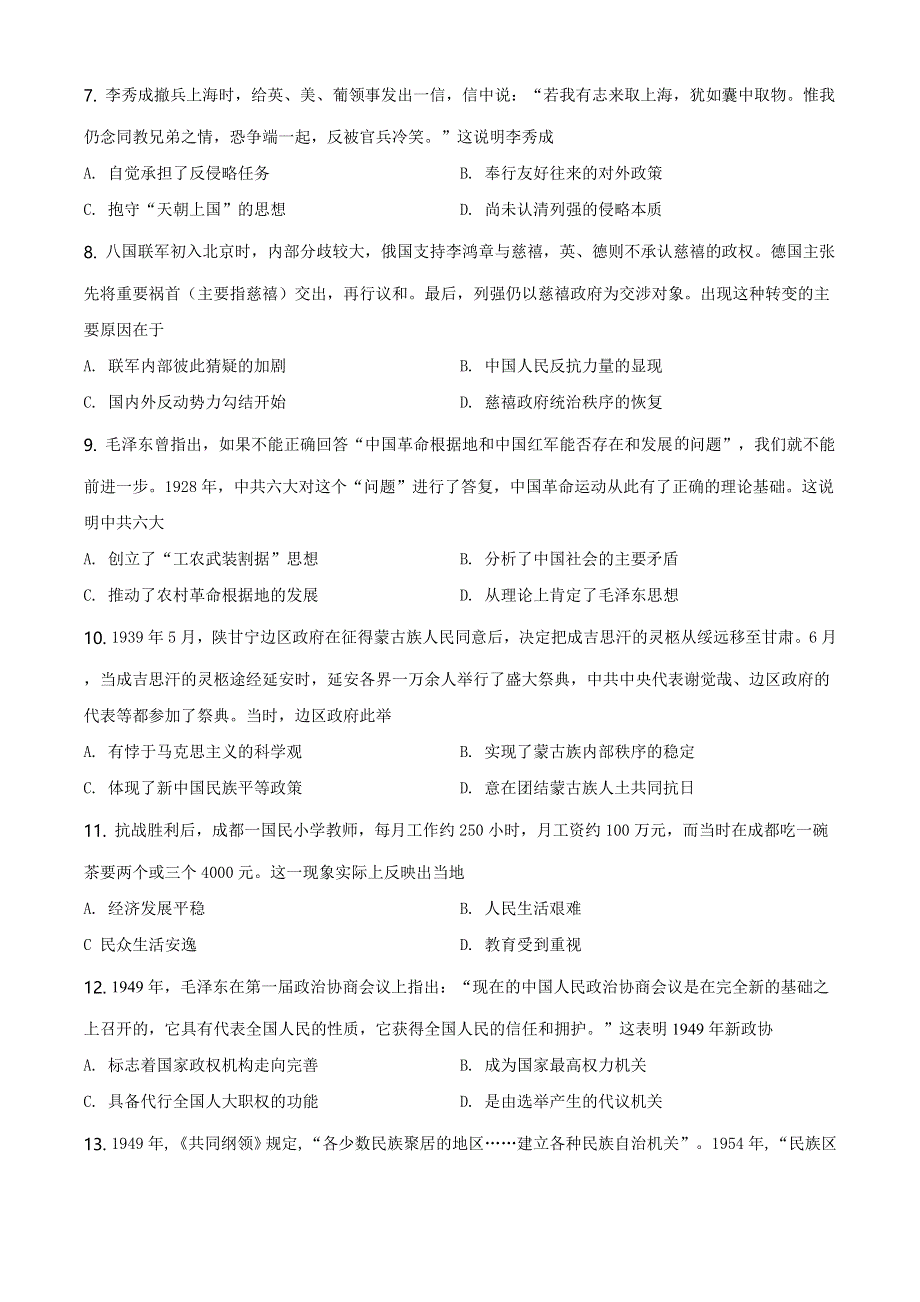 7. 李秀成撤兵上海时，给英、美、葡领事发出一信，信中说：“若我有志来取上海，犹如囊中取物。惟我仍念同教兄弟之情，恐争端一起，反被官兵冷笑。”这说明李秀成

A. 自觉承担了反侵略任务

B. 奉行友好往来的对外政策

C. 抱守“天朝上国”的思想

D. 尚未认清列强的侵略本质

8. 八国联军初入北京时，内部分歧较大，俄国支持李鸿章与慈禧，英、德则不承认慈禧的政权。德国主张先将重要祸首（主要指慈禧）交出，再行议和。最后，列强仍以慈禧政府为交涉对象。出现这种转变的主要原因在于

A. 联军内部彼此猜疑的加剧

B. 中国人民反抗力量的显现

C. 国内外反动势力勾结开始

D. 慈禧政府统治秩序的恢复

9. 毛泽东曾指出，如果不能正确回答“中国革命根据地和中国红军能否存在和发展的问题”，我们就不能前进一步。1928 年，中共六大对这个“问题”进行了答复，中国革命运动从此有了正确的理论基础。这说明中共六大

A. 创立了“工农武装割据”思想

B. 分析了中国社会的主要矛盾

C. 推动了农村革命根据地的发展

D. 从理论上肯定了毛泽东思想

10. 1939 年 5 月，陕甘宁边区政府在征得蒙古族人民同意后，决定把成吉思汗的灵柩从绥远移至甘肃。6 月，当成吉思汗的灵柩途经延安时，延安各界一万余人举行了盛大祭典，中共中央代表谢觉哉、边区政府的代表等都参加了祭典。当时，边区政府此举

A. 有悖于马克思主义的科学观

B. 实现了蒙古族内部秩序的稳定

C. 体现了新中国民族平等政策

D. 意在团结蒙古族人士共同抗日

11. 抗战胜利后，成都一国民小学教师，每月工作约 250 小时，月工资约 100 万元，而当时在成都吃一碗茶要两个或三个 4000 元。这一现象实际上反映出当地

A. 经济发展平稳

B. 人民生活艰难

C 民众生活安逸

D. 教育受到重视

12. 1949 年，毛泽东在第一届政治协商会议上指出：“现在的中国人民政治协商会议是在完全新的基础之上召开的，它具有代表全国人民的性质，它获得全国人民的信任和拥护。”这表明 1949 年新政协

A. 标志着国家政权机构走向完善

B. 成为国家最高权力机关

C. 具备代行全国人大职权的功能

D. 是由选举产生的代议机关

13. 1949 年，《共同纲领》规定，“各少数民族聚居的地区……建立各种民族自治机关”。1954 年，“民族区